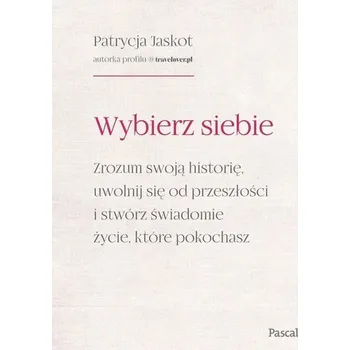 Patrycja Jaskot
autorka profilu @travelover.pl

Wybierz siebie

Zrozum swoją historię, uwolnij się od przeszłości i stwórz świadomie życie, które pokochasz

Pascal